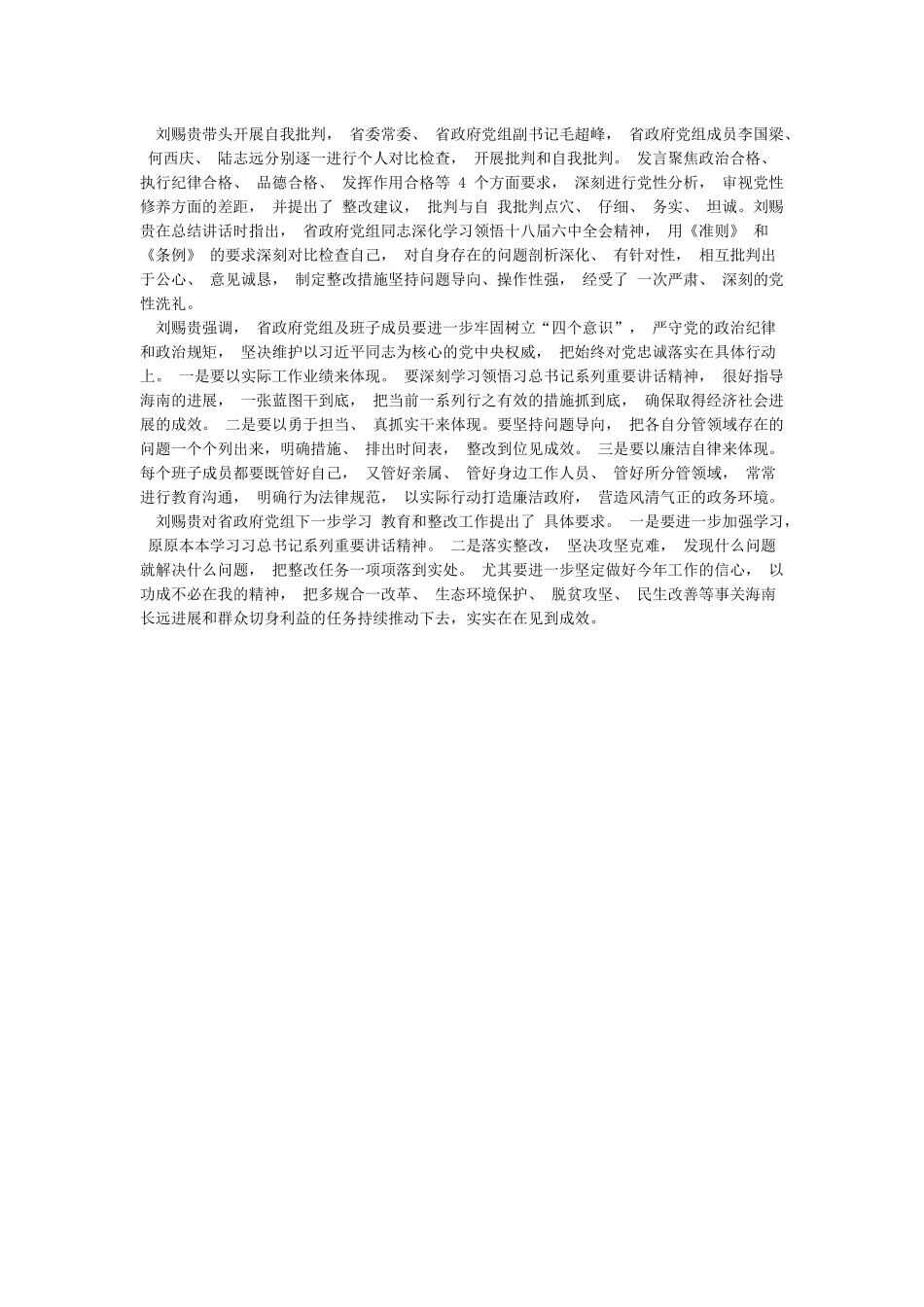 刘赐贵带头开展自我批判， 省委常委、 省政府党组副书记毛超峰， 省政府党组成员李国梁、 何西庆、 陆志远分别逐一进行个人对比检查， 开展批判和自我批判。 发言聚焦政治合格、 执行纪律合格、 品德合格、 发挥作用合格等 4 个方面要求， 深刻进行党性分析， 审视党性修养方面的差距， 并提出了 整改建议， 批判与自 我批判点穴、 仔细、 务实、 坦诚。刘赐贵在总结讲话时指出， 省政府党组同志深化学习领悟十八届六中全会精神， 用《准则》 和《条例》 的要求深刻对比检查自己， 对自身存在的问题剖析深化、 有针对性， 相互批判出于公心、 意见诚恳， 制定整改措施坚持问题导向、操作性强， 经受了 一次严肃、 深刻的党性洗礼。

刘赐贵强调， 省政府党组及班子成员要进一步牢固树立“四个意识”， 严守党的政治纪律和政治规矩， 坚决维护以习近平同志为核心的党中央权威， 把始终对党忠诚落实在具体行动上。 一是要以实际工作业绩来体现。 要深刻学习领悟习总书记系列重要讲话精神， 很好指导海南的进展， 一张蓝图干到底， 把当前一系列行之有效的措施抓到底， 确保取得经济社会进展的成效。 二是要以勇于担当、 真抓实干来体现。要坚持问题导向， 把各自分管领域存在的问题一个个列出来，明确措施、 排出时间表， 整改到位见成效。 三是要以廉洁自律来体现。每个班子成员都要既管好自己， 又管好亲属、 管好身边工作人员、 管好所分管领域， 常常进行教育沟通， 明确行为法律规范， 以实际行动打造廉洁政府， 营造风清气正的政务环境。

刘赐贵对省政府党组下一步学习 教育和整改工作提出了 具体要求。 一是要进一步加强学习， 原原本本学习习总书记系列重要讲话精神。 二是落实整改， 坚决攻坚克难， 发现什么问题就解决什么问题， 把整改任务一项项落到实处。 尤其要进一步坚定做好今年工作的信心， 以功成不必在我的精神， 把多规合一改革、 生态环境保护、 脱贫攻坚、 民生改善等事关海南长远进展和群众切身利益的任务持续推动下去，实实在在见到成效。